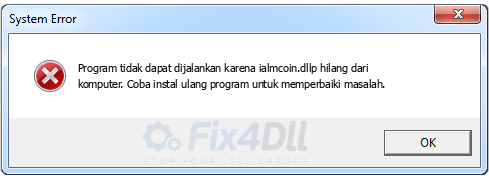 System Error

Program tidak dapat dijalankan karena ialmcoin.dllp hilang dari komputer. Coba instal ulang program untuk memperbaiki masalah.

Fix4Dll
STOP YOUR .DLL ERRORS

OK